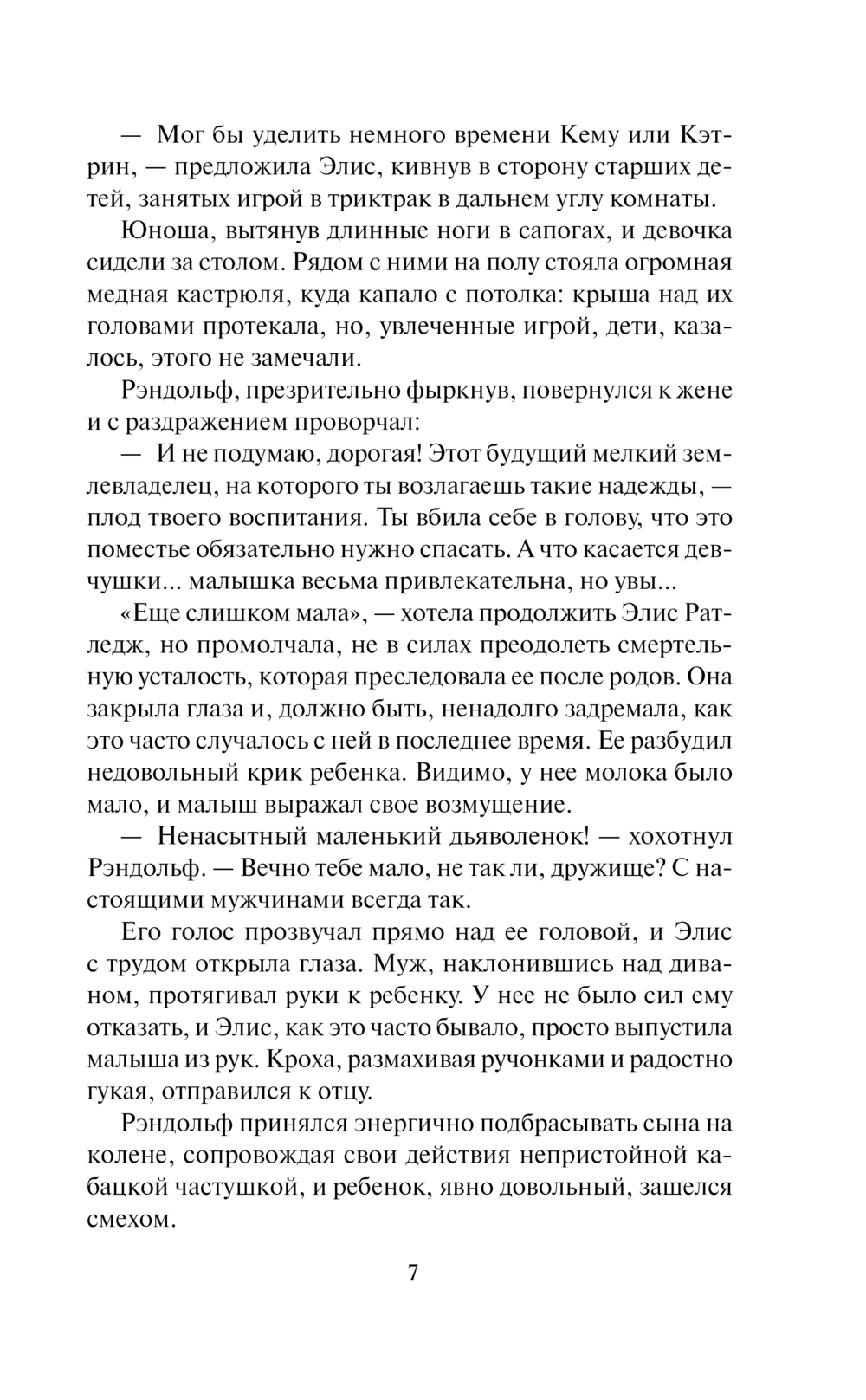 — Мог бы уделить немного времени Кему или Кэтрин, — предложила Элис, кивнув в сторону старших детей, занятых игрой в триктрак в дальнем углу комнаты.

Юноша, вытянув длинные ноги в сапогах, и девочка сидели за столом. Рядом с ними на полу стояла огромная медная кастрюля, куда капало с потолка: крыша над их головами протекала, но, увлеченные игрой, дети, казалось, этого не замечали.

Рэндольф, презрительно фыркнув, повернулся к жене и с раздражением проворчал:

— И не подумаю, дорогая! Этот будущий мелкий землевладелец, на которого ты возлагаешь такие надежды, — плод твоего воспитания. Ты вбила себе в голову, что это поместье обязательно нужно спасать. А что касается девчушки... малышка весьма привлекательна, но увы...

«Еще слишком мала», — хотела продолжить Элис Ратледж, но промолчала, не в силах преодолеть смертельную усталость, которая преследовала ее после родов. Она закрыла глаза и, должно быть, ненадолго задремала, как это часто случалось с ней в последнее время. Ее разбудил недовольный крик ребенка. Видимо, у нее молока было мало, и малыш выражал свое возмущение.

— Ненасытный маленький дьяволенок! — хохотнул Рэндольф. — Вечно тебе мало, не так ли, дружище? С настоящими мужчинами всегда так.

Его голос прозвучал прямо над ее головой, и Элис с трудом открыла глаза. Муж, наклонившись над диваном, протягивал руки к ребенку. У нее не было сил ему отказать, и Элис, как это часто бывало, просто выпустила малыша из рук. Кроха, размахивая ручонками и радостно гукая, отправился к отцу.

Рэндольф принялся энергично подбрасывать сына на колене, сопровождая свои действия непристойной кабацкой частушкой, и ребенок, явно довольный, зашелся смехом.

7